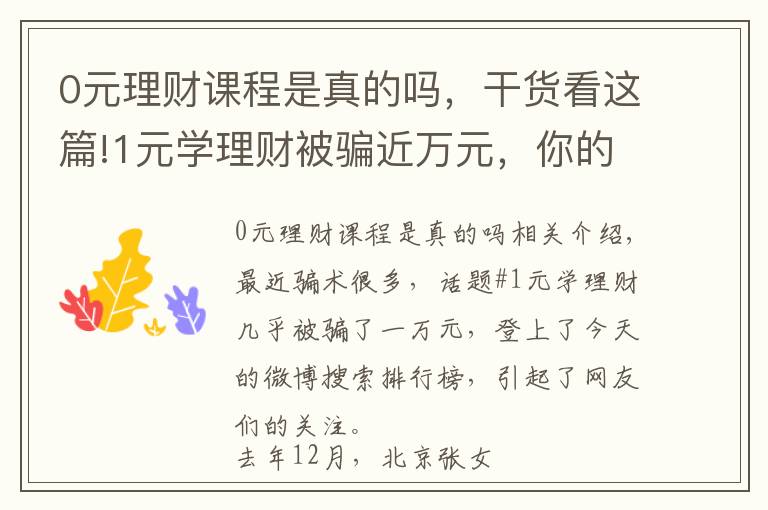 0元理财课程是真的吗，干货看这篇!1元学理财被骗近万元，你的

0元理财课程是真的吗相关介绍，最近骗术很多，话题#1元学理财几乎被骗了一万元，登上了今天的微博搜索排行榜，引起了网友们的关注。

去年12月，北京张女